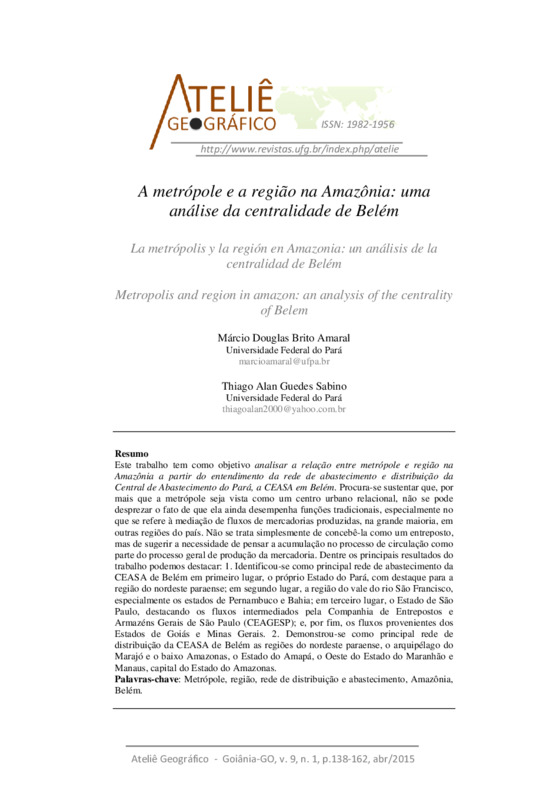 ATELIÊ
GEOGRÁFICO
ISSN: 1982-1956
http://www.revistas.ufg.br/index.php/atelie

A metrópole e a região na Amazônia: uma análise da centralidade de Belém

La metrópolis y la región en Amazonia: un análisis de la centralidad de Belém

Metropolis and region in amazon: an analysis of the centrality of Belem

Márcio Douglas Brito Amaral
Universidade Federal do Pará
marcioamaral@ufpa.br

Thiago Alan Guedes Sabino
Universidade Federal do Pará
thiagoalan2000@yahoo.com.br

Resumo
Este trabalho tem como objetivo analisar a relação entre metrópole e região na Amazônia a partir do entendimento da rede de abastecimento e distribuição da Central de Abastecimento do Pará, a CEASA em Belém. Procura-se sustentar que, por mais que a metrópole seja vista como um centro urbano relacional, não se pode desprezar o fato de que ela ainda desempenha funções tradicionais, especialmente no que se refere à mediação de fluxos de mercadorias produzidas, na grande maioria, em outras regiões do país. Não se trata simplesmente de concebê-la como um entreposto, mas de sugerir a necessidade de pensar a acumulação no processo de circulação como parte do processo geral de produção da mercadoria. Dentre os principais resultados do trabalho podemos destacar: 1. Identificou-se como principal rede de abastecimento da CEASA de Belém em primeiro lugar, o próprio Estado do Pará, com destaque para a região do nordeste paraense; em segundo lugar, a região do vale do rio São Francisco, especialmente os estados de Pernambuco e Bahia; em terceiro lugar, o Estado de São Paulo, destacando os fluxos intermediados pela Companhia de Entrepostos e Armazéns Gerais de São Paulo (CEAGESP); e, por fim, os fluxos provenientes dos Estados de Goiás e Minas Gerais. 2. Demonstrou-se como principal rede de distribuição da CEASA de Belém as regiões do nordeste paraense, o arquipélago do Marajó e o baixo Amazonas, o Estado do Amapá, o Oeste do Estado do Maranhão e Manaus, capital do Estado do Amazonas.
Palavras-chave: Metrópole, região, rede de distribuição e abastecimento, Amazônia, Belém.

Ateliê Geográfico - Goiânia-GO, v. 9, n. 1, p.138-162, abr/2015